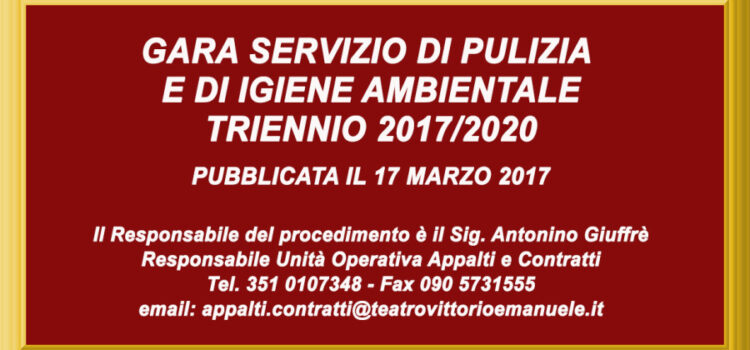 GARA SERVIZIO DI PULIZIA
E DI IGIENE AMBIENTALE
TRIENNIO 2017/2020

PUBBLICATA IL 17 MARZO 2017

Il Responsabile del procedimento è il Sig. Antonino Giuffrè
Responsabile Unità Operativa Appalti e Contratti
Tel. 351 0107348 - Fax 090 5731555
email: appalti.contratti@teatrovittorioemanuele.it